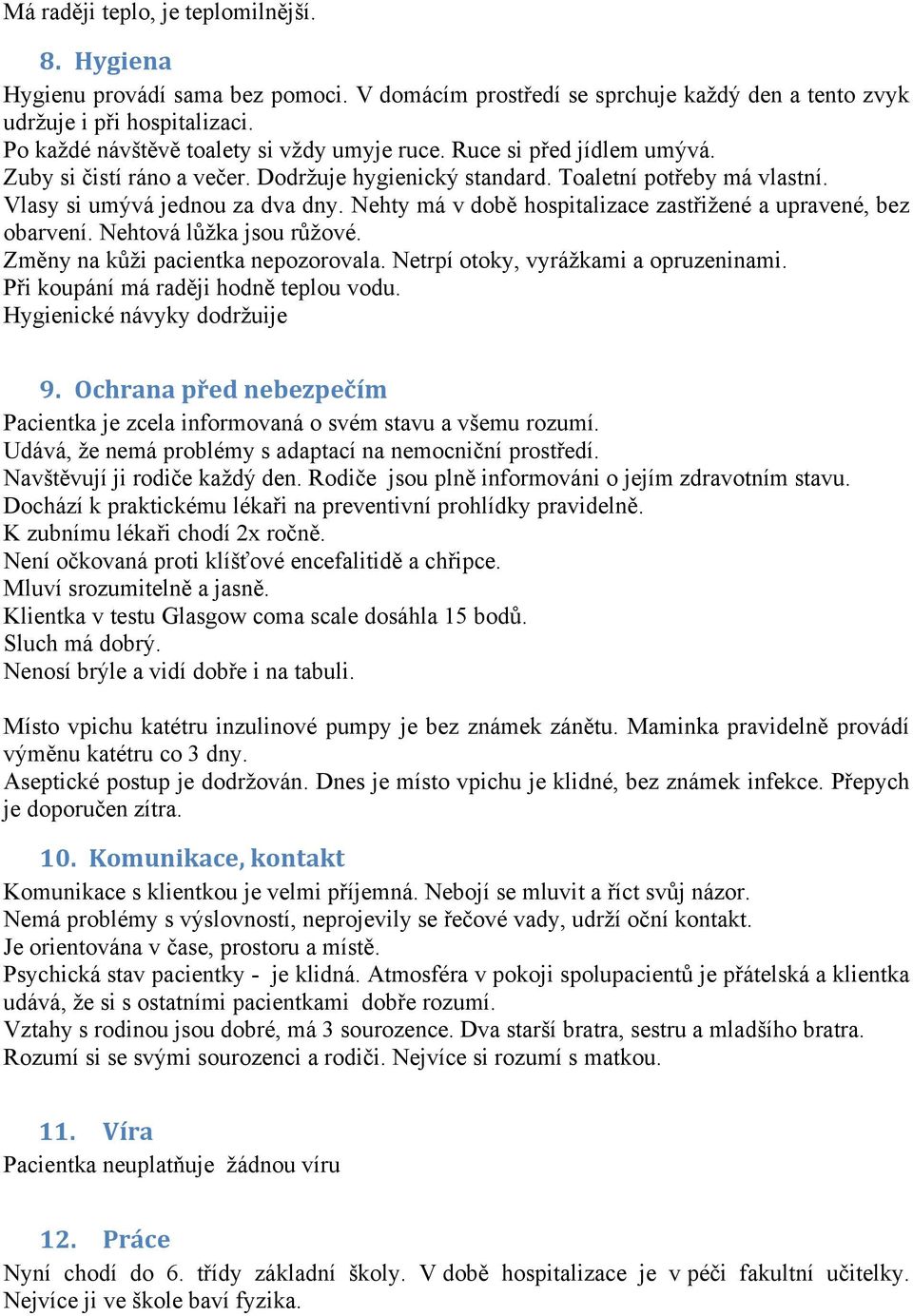 Má raději teplo, je teplomilnější.

8. Hygiena

Hygienu provádí sama bez pomoci. V domácím prostředí se sprchuje každý den a tento zvyk udržuje i při hospitalizaci.
Po každé návštěvě toalety si vždy umyje ruce. Ruce si před jídlem umývá.
Zuby si čistí ráno a večer. Dodržuje hygienický standard. Toaletní potřeby má vlastní.
Vlasy si umývá jednou za dva dny. Nehty má v době hospitalizace zastřižené a upravené, bez obarvení. Nehtová lůžka jsou růžové.
Změny na kůži pacientka nepozorovala. Netrpí otoky, vyrážkami a opruzeninami.
Při koupání má raději hodně teplou vodu.
Hygienické návyky dodržuije

9. Ochrana před nebezpečím

Pacientka je zcela informovaná o svém stavu a všemu rozumí.
Udává, že nemá problémy s adaptací na nemocniční prostředí.
Navštěvují ji rodiče každý den. Rodiče jsou plně informováni o jejím zdravotním stavu.
Dochází k praktickému lékaři na preventivní prohlídky pravidelně.
K zubnímu lékaři chodí 2x ročně.
Není očkovaná proti klíšťové encefalitidě a chřipce.
Mluví srozumitelně a jasně.
Klientka v testu Glasgow coma scale dosáhla 15 bodů.
Sluch má dobrý.
Nenosí brýle a vidí dobře i na tabuli.

Místo vpichu katétru inzulinové pumpy je bez známek zánětu. Maminka pravidelně provádí výměnu katétru co 3 dny.
Aseptické postup je dodržován. Dnes je místo vpichu je klidné, bez známek infekce. Přepych je doporučen zítra.

10. Komunikace, kontakt

Komunikace s klientkou je velmi příjemná. Nebojí se mluvit a říct svůj názor.
Nemá problémy s výslovností, neprojevily se řečové vady, udrží oční kontakt.
Je orientována v čase, prostoru a místě.
Psychická stav pacientky - je klidná. Atmosféra v pokoji spolupacientů je přátelská a klientka udává, že si s ostatními pacientkami dobře rozumí.
Vztahy s rodinou jsou dobré, má 3 sourozence. Dva starší bratra, sestru a mladšího bratra.
Rozumí si se svými sourozenci a rodiči. Nejvíce si rozumí s matkou.

11. Víra

Pacientka neuplatňuje žádnou víru

12. Práce

Nyní chodí do 6. třídy základní školy. V době hospitalizace je v péči fakultní učitelky. Nejvíce ji ve škole baví fyzika.